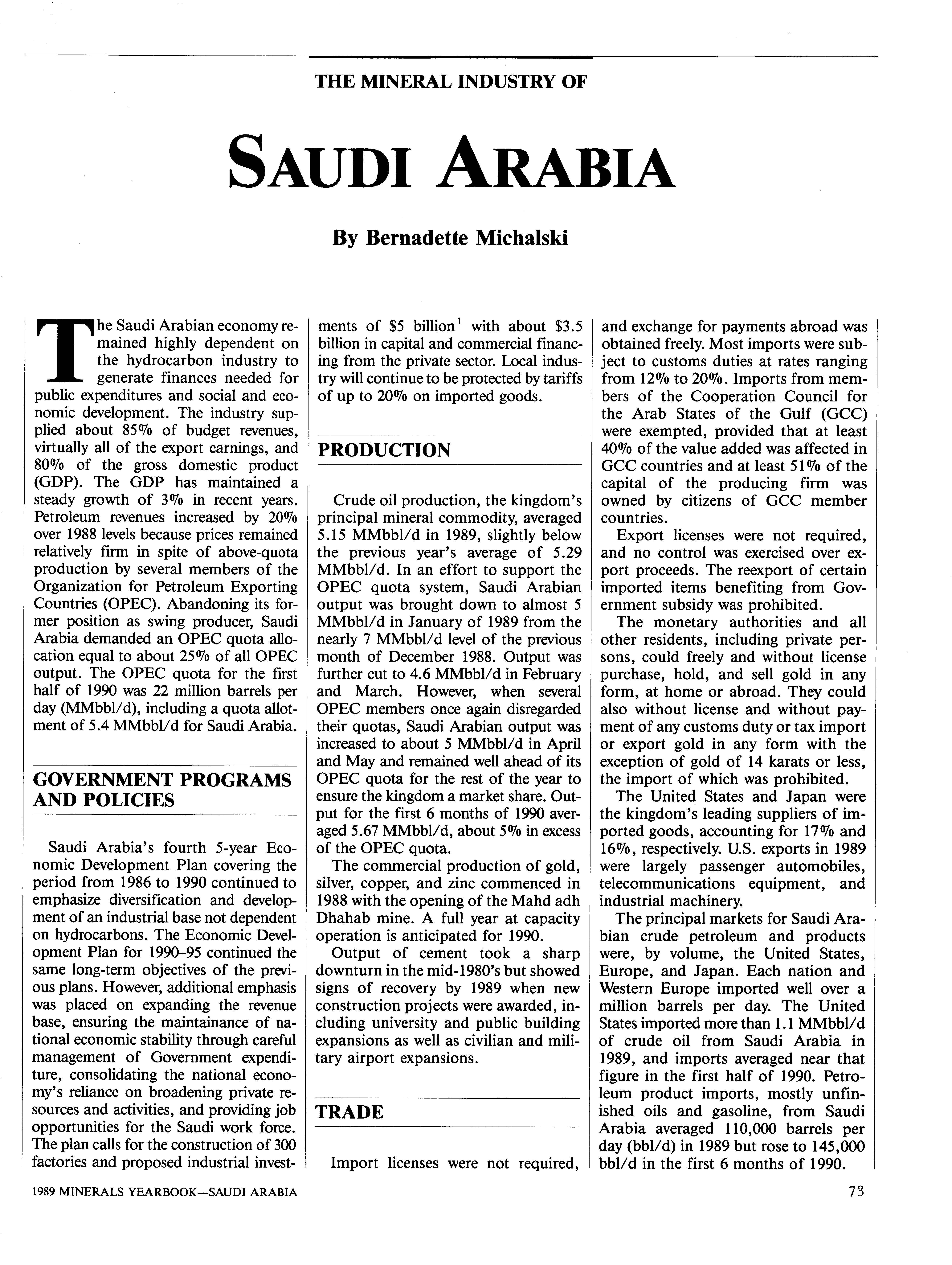 THE MINERAL INDUSTRY OF

SAUDI ARABIA

By Bernadette Michalski

The Saudi Arabian economy remained highly dependent on the hydrocarbon industry to generate finances needed for public expenditures and social and economic development. The industry supplied about 85% of budget revenues, virtually all of the export earnings, and 80% of the gross domestic product (GDP). The GDP has maintained a steady growth of 3% in recent years. Petroleum revenues increased by 20% over 1988 levels because prices remained relatively firm in spite of above-quota production by several members of the Organization for Petroleum Exporting Countries (OPEC). Abandoning its former position as swing producer, Saudi Arabia demanded an OPEC quota allocation equal to about 25% of all OPEC output. The OPEC quota for the first half of 1990 was 22 million barrels per day (MMbbl/d), including a quota allotment of 5.4 MMbbl/d for Saudi Arabia.

GOVERNMENT PROGRAMS AND POLICIES

Saudi Arabia's fourth 5-year Economic Development Plan covering the period from 1986 to 1990 continued to emphasize diversification and development of an industrial base not dependent on hydrocarbons. The Economic Development Plan for 1990-95 continued the same long-term objectives of the previous plans. However, additional emphasis was placed on expanding the revenue base, ensuring the maintainance of national economic stability through careful management of Government expenditure, consolidating the national economy's reliance on broadening private resources and activities, and providing job opportunities for the Saudi work force. The plan calls for the construction of 300 factories and proposed industrial investments of \$5 billion$^1$ with about \$3.5 billion in capital and commercial financing from the private sector. Local industry will continue to be protected by tariffs of up to 20% on imported goods.

PRODUCTION

Crude oil production, the kingdom's principal mineral commodity, averaged 5.15 MMbbl/d in 1989, slightly below the previous year's average of 5.29 MMbbl/d. In an effort to support the OPEC quota system, Saudi Arabian output was brought down to almost 5 MMbbl/d in January of 1989 from the nearly 7 MMbbl/d level of the previous month of December 1988. Output was further cut to 4.6 MMbbl/d in February and March. However, when several OPEC members once again disregarded their quotas, Saudi Arabian output was increased to about 5 MMbbl/d in April and May and remained well ahead of its OPEC quota for the rest of the year to ensure the kingdom a market share. Output for the first 6 months of 1990 averaged 5.67 MMbbl/d, about 5% in excess of the OPEC quota.

The commercial production of gold, silver, copper, and zinc commenced in 1988 with the opening of the Mahd adh Dhahab mine. A full year at capacity operation is anticipated for 1990.

Output of cement took a sharp downturn in the mid-1980's but showed signs of recovery by 1989 when new construction projects were awarded, including university and public building expansions as well as civilian and military airport expansions.

TRADE

Import licenses were not required, and exchange for payments abroad was obtained freely. Most imports were subject to customs duties at rates ranging from 12% to 20%. Imports from members of the Cooperation Council for the Arab States of the Gulf (GCC) were exempted, provided that at least 40% of the value added was affected in GCC countries and at least 51% of the capital of the producing firm was owned by citizens of GCC member countries.

Export licenses were not required, and no control was exercised over export proceeds. The reexport of certain imported items benefiting from Government subsidy was prohibited.

The monetary authorities and all other residents, including private persons, could freely and without license purchase, hold, and sell gold in any form, at home or abroad. They could also without license and without payment of any customs duty or tax import or export gold in any form with the exception of gold of 14 karats or less, the import of which was prohibited.

The United States and Japan were the kingdom's leading suppliers of imported goods, accounting for 17% and 16%, respectively. U.S. exports in 1989 were largely passenger automobiles, telecommunications equipment, and industrial machinery.

The principal markets for Saudi Arabian crude petroleum and products were, by volume, the United States, Europe, and Japan. Each nation and Western Europe imported well over a million barrels per day. The United States imported more than 1.1 MMbbl/d of crude oil from Saudi Arabia in 1989, and imports averaged near that figure in the first half of 1990. Petroleum product imports, mostly unfinished oils and gasoline, from Saudi Arabia averaged 110,000 barrels per day (bbl/d) in 1989 but rose to 145,000 bbl/d in the first 6 months of 1990.

1989 MINERALS YEARBOOK—SAUDI ARABIA

73